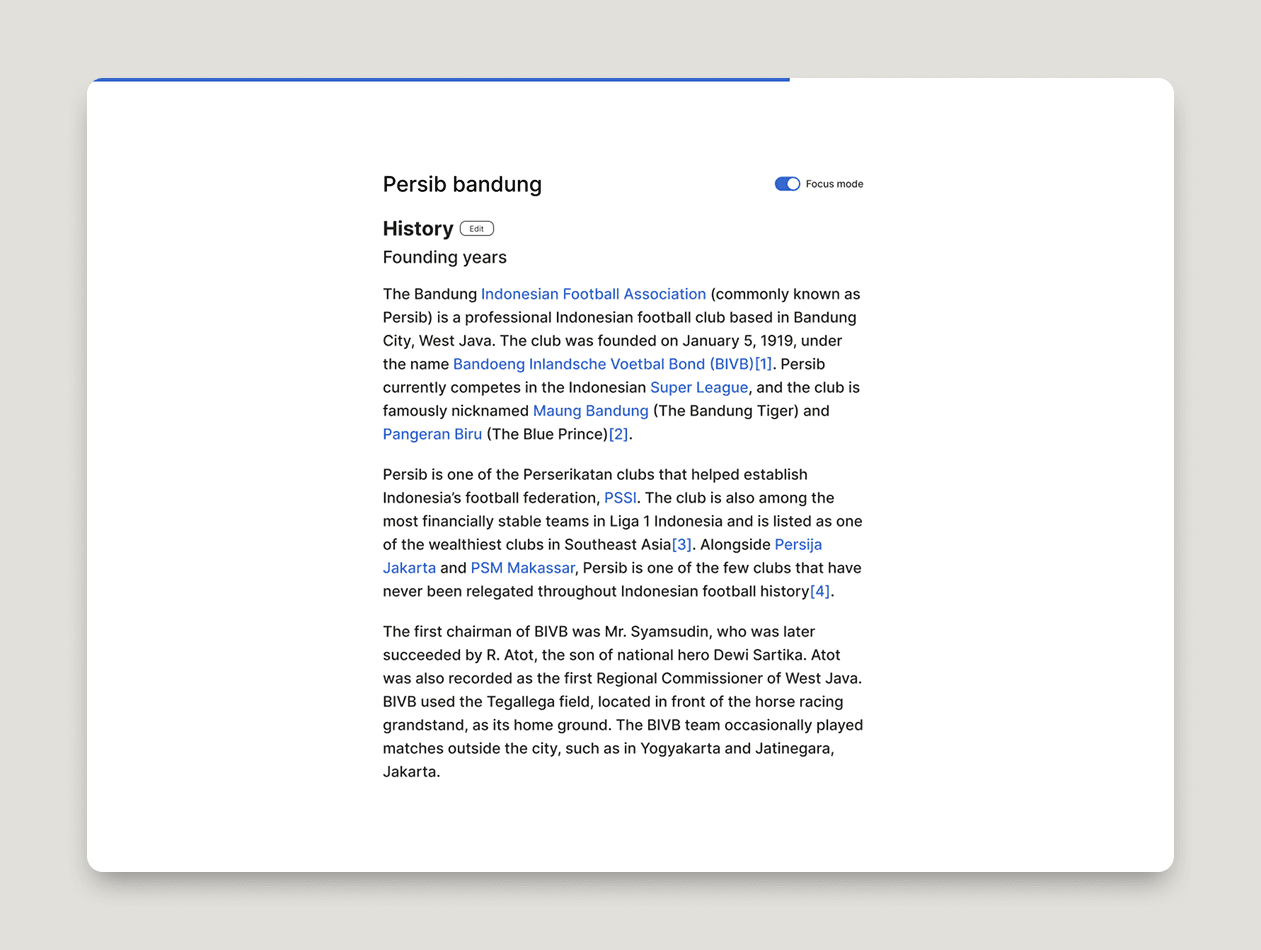 Persib bandung

Focus mode

History Edit

Founding years

The Bandung Indonesian Football Association (commonly known as Persib) is a professional Indonesian football club based in Bandung City, West Java. The club was founded on January 5, 1919, under the name Bandoeng Inlandsche Voetbal Bond (BIVB)[1]. Persib currently competes in the Indonesian Super League, and the club is famously nicknamed Maung Bandung (The Bandung Tiger) and Pangeran Biru (The Blue Prince)[2].

Persib is one of the Perserikatan clubs that helped establish Indonesia's football federation, PSSI. The club is also among the most financially stable teams in Liga 1 Indonesia and is listed as one of the wealthiest clubs in Southeast Asia[3]. Alongside Persija Jakarta and PSM Makassar, Persib is one of the few clubs that have never been relegated throughout Indonesian football history[4].

The first chairman of BIVB was Mr. Syamsudin, who was later succeeded by R. Atot, the son of national hero Dewi Sartika. Atot was also recorded as the first Regional Commissioner of West Java. BIVB used the Tegallega field, located in front of the horse racing grandstand, as its home ground. The BIVB team occasionally played matches outside the city, such as in Yogyakarta and Jatinegara, Jakarta.